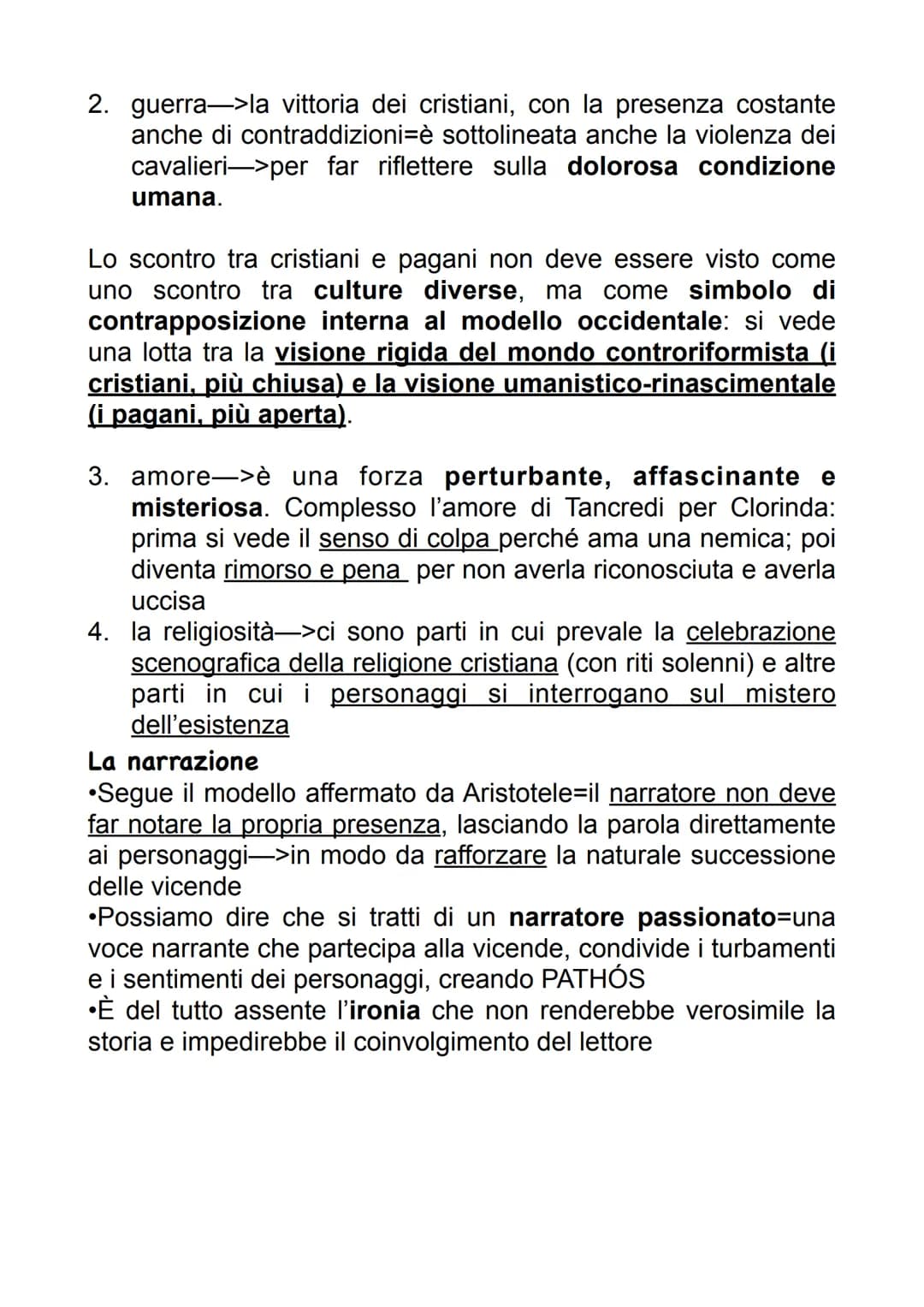 2. guerra—>la vittoria dei cristiani, con la presenza costante anche di contraddizioni=è sottolineata anche la violenza dei cavalieri—>per far riflettere sulla dolorosa condizione umana.

Lo scontro tra cristiani e pagani non deve essere visto come uno scontro tra culture diverse, ma come simbolo di contrapposizione interna al modello occidentale: si vede una lotta tra la visione rigida del mondo controriformista (i cristiani, più chiusa) e la visione umanistico-rinascimentale (i pagani, più aperta).

3. amore—>è una forza perturbante, affascinante e misteriosa. Complesso l'amore di Tancredi per Clorinda: prima si vede il senso di colpa perché ama una nemica; poi diventa rimorso e pena per non averla riconosciuta e averla uccisa
4. la religiosità—>ci sono parti in cui prevale la celebrazione scenografica della religione cristiana (con riti solenni) e altre parti in cui i personaggi si interrogano sul mistero dell'esistenza

La narrazione
•Segue il modello affermato da Aristotele=il narratore non deve far notare la propria presenza, lasciando la parola direttamente ai personaggi—>in modo da rafforzare la naturale successione delle vicende
•Possiamo dire che si tratti di un narratore passionato=una voce narrante che partecipa alla vicende, condivide i turbamenti e i sentimenti dei personaggi, creando PATHÓS
•È del tutto assente l'ironia che non renderebbe verosimile la storia e impedirebbe il coinvolgimento del lettore